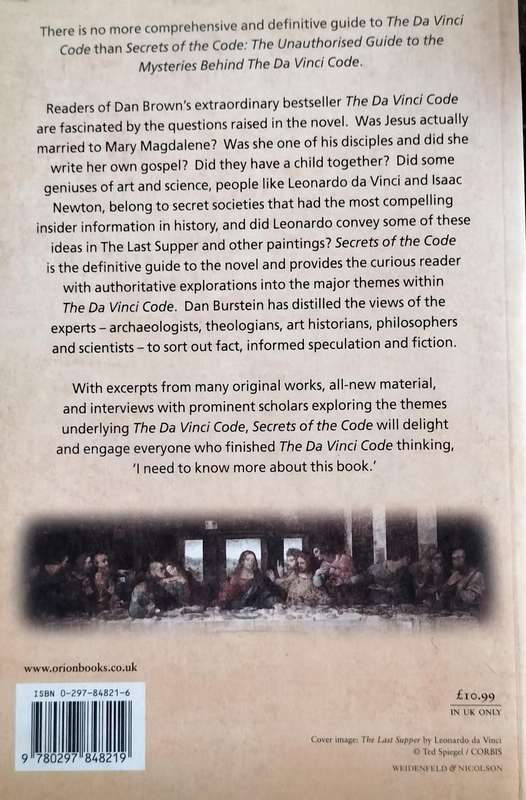 There is no more comprehensive and definitive guide to The Da Vinci Code than Secrets of the Code: The Unauthorised Guide to the Mysteries Behind The Da Vinci Code.

Readers of Dan Brown's extraordinary bestseller The Da Vinci Code are fascinated by the questions raised in the novel. Was Jesus actually married to Mary Magdalene? Was she one of his disciples and did she write her own gospel? Did they have a child together? Did some geniuses of art and science, people like Leonardo da Vinci and Isaac Newton, belong to secret societies that had the most compelling insider information in history, and did Leonardo convey some of these ideas in The Last Supper and other paintings? Secrets of the Code is the definitive guide to the novel and provides the curious reader with authoritative explorations into the major themes within The Da Vinci Code. Dan Burstein has distilled the views of the experts – archaeologists, theologians, art historians, philosophers and scientists – to sort out fact, informed speculation and fiction.

With excerpts from many original works, all-new material, and interviews with prominent scholars exploring the themes underlying The Da Vinci Code, Secrets of the Code will delight and engage everyone who finished The Da Vinci Code thinking, 'I need to know more about this book.'

www.orionbooks.co.uk

ISBN 0-297-84821-6

9 780297 848219

£10.99
IN UK ONLY

Cover image: The Last Supper by Leonardo da Vinci
© Ted Spiegel / CORBIS

WEIDENFELD & NICOLSON